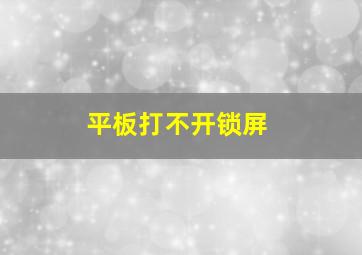 平板打不开锁屏